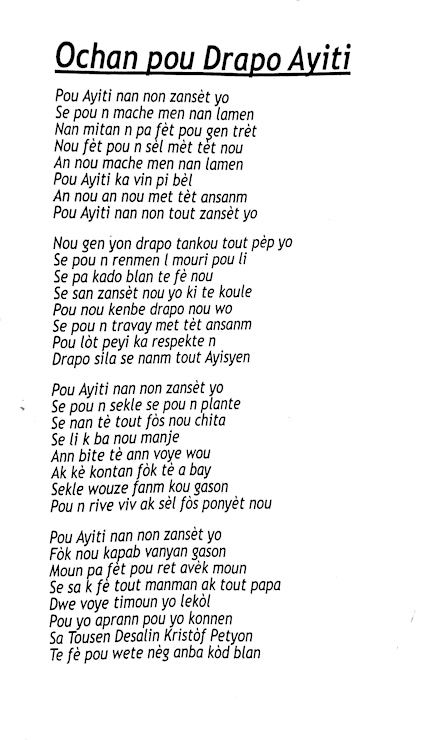 Ochan pou Drapo Ayiti

Pou Ayiti nan non zansèt yo
Se pou n mache men nan lamen
Nan mitan n pa fèt pou gen trèt
Nou fèt pou n sèl mèt tèt nou
An nou mache men nan lamen
Pou Ayiti ka vin pi bèl
An nou an nou met tèt ansanm
Pou Ayiti nan non tout zansèt yo

Nou gen yon drapo tankou tout pèp yo
Se pou n renmen l mouri pou li
Se pa kado blan te fè nou
Se san zansèt nou yo ki te koule
Pou nou kenbe drapo nou wo
Se pou n travay met tèt ansanm
Pou lòt peyi ka respekte n
Drapo sila se nanm tout Ayisyen

Pou Ayiti nan non zansèt yo
Se pou n sekle se pou n plante
Se nan tè tout fòs nou chita
Se li k ba nou manje
Ann bite tè ann voye wou
Ak kè kontan fòk tè a bay
Sekle wouze fanm kou gason
Pou n rive viv ak sèl fòs ponyèt nou

Pou Ayiti nan non zansèt yo
Fòk nou kapab vanyan gason
Moun pa fèt pou ret avèk moun
Se sa k fè tout manman ak tout papa
Dwe voye timoun yo lekòl
Pou yo aprann pou yo konnen
Sa Tousen Desalin Kristòf Petyon
Te fè pou wete nèg anba kòd blan